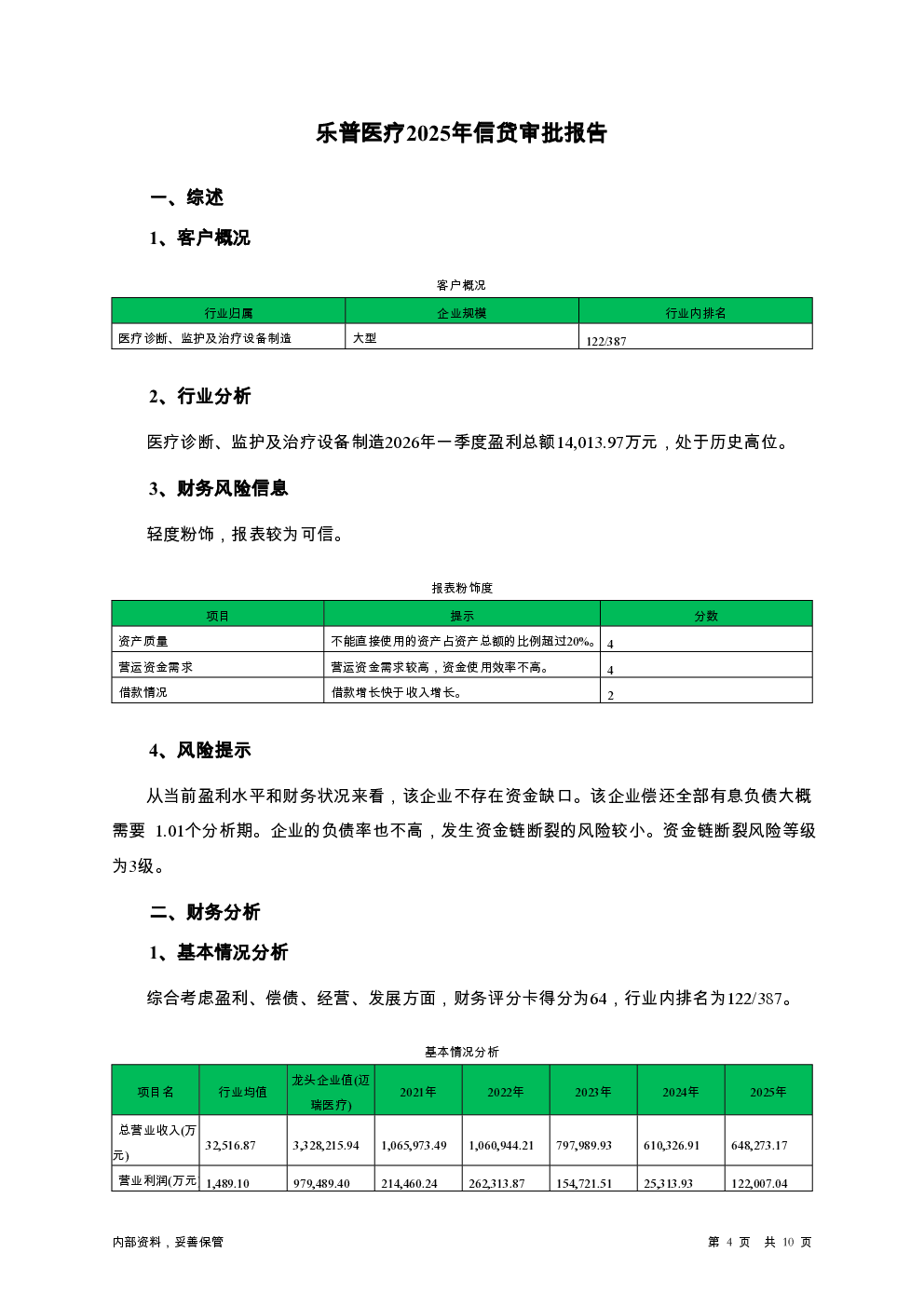 乐普医疗2025年信贷审批报告

一、综述

1、客户概况

客户概况

| 行业归属 | 企业规模 | 行业内排名 |
|---|---|---|
| 医疗诊断、监护及治疗设备制造 | 大型 | 122/387 |

2、行业分析

医疗诊断、监护及治疗设备制造2026年一季度盈利总额14,013.97万元，处于历史高位。

3、财务风险信息

轻度粉饰，报表较为可信。

报表粉饰度

| 项目 | 提示 | 分数 |
|---|---|---|
| 资产质量 | 不能直接使用的资产占资产总额的比例超过20%。 | 4 |
| 营运资金需求 | 营运资金需求较高，资金使用效率不高。 | 4 |
| 借款情况 | 借款增长快于收入增长。 | 2 |

4、风险提示

从当前盈利水平和财务状况来看，该企业不存在资金缺口。该企业偿还全部有息负债大概需要 1.01个分析期。企业的负债率也不高，发生资金链断裂的风险较小。资金链断裂风险等级为3级。

二、财务分析

1、基本情况分析

综合考虑盈利、偿债、经营、发展方面，财务评分卡得分为64，行业内排名为122/387。

基本情况分析

| 项目名 | 行业均值 | 龙头企业值(迈瑞医疗) | 2021年 | 2022年 | 2023年 | 2024年 | 2025年 |
|---|---|---|---|---|---|---|---|
| 总营业收入(万元) | 32,516.87 | 3,328,215.94 | 1,065,973.49 | 1,060,944.21 | 797,989.93 | 610,326.91 | 648,273.17 |
| 营业利润(万元 | 1,489.10 | 979,489.40 | 214,460.24 | 262,313.87 | 154,721.51 | 25,313.93 | 122,007.04 |

内部资料，妥善保管

第 4 页 共 10 页